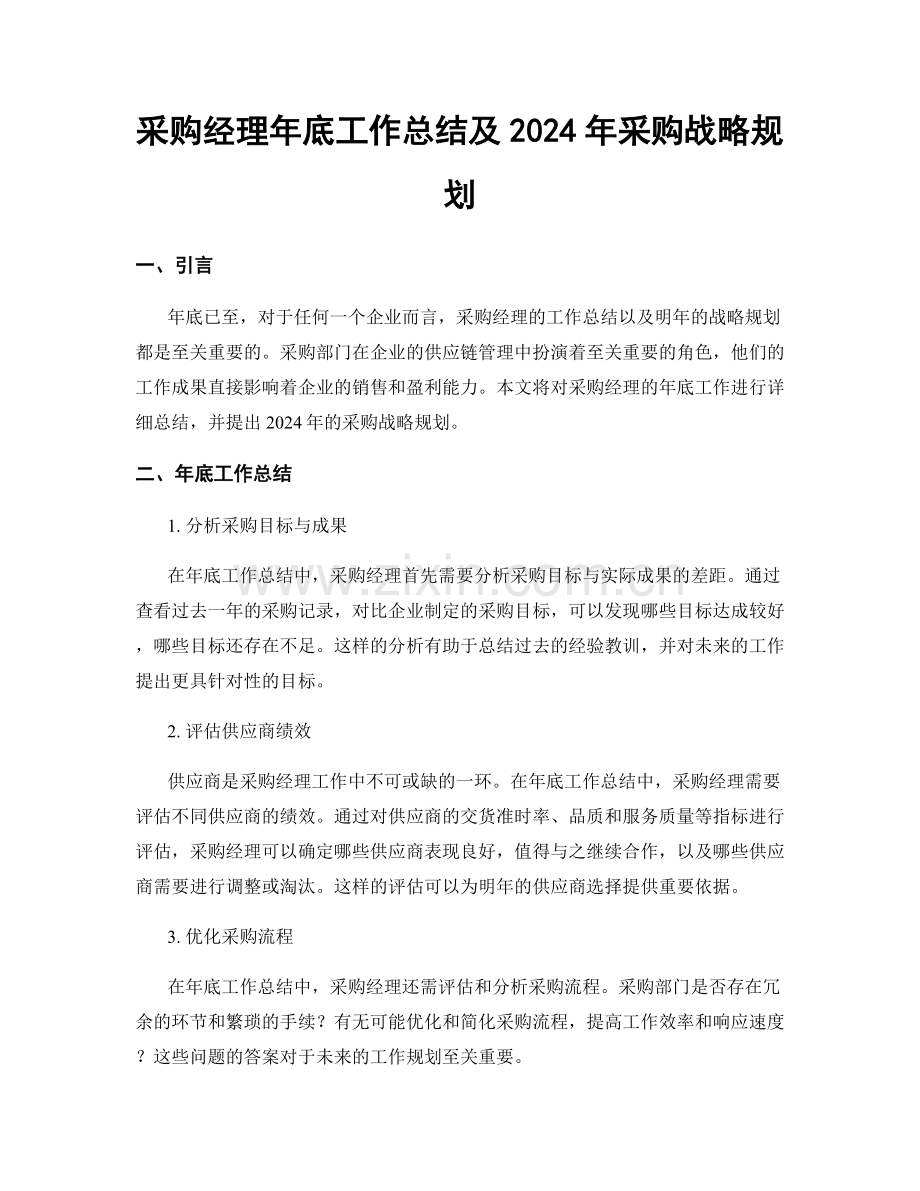 采购经理年底工作总结及 2024 年采购战略规划

一、引言

年底已至，对于任何一个企业而言，采购经理的工作总结以及明年的战略规划都是至关重要的。采购部门在企业的供应链管理中扮演着至关重要的角色，他们的工作成果直接影响着企业的销售和盈利能力。本文将对采购经理的年底工作进行详细总结，并提出 2024 年的采购战略规划。

二、年底工作总结

1. 分析采购目标与成果

在年底工作总结中，采购经理首先需要分析采购目标与实际成果的差距。通过查看过去一年的采购记录，对比企业制定的采购目标，可以发现哪些目标达成较好，哪些目标还存在不足。这样的分析有助于总结过去的经验教训，并对未来的工作提出更具针对性的目标。

2. 评估供应商绩效

供应商是采购经理工作中不可或缺的一环。在年底工作总结中，采购经理需要评估不同供应商的绩效。通过对供应商的交货准时率、品质和服务质量等指标进行评估，采购经理可以确定哪些供应商表现良好，值得与之继续合作，以及哪些供应商需要进行调整或淘汰。这样的评估可以为明年的供应商选择提供重要依据。

3. 优化采购流程

在年底工作总结中，采购经理还需评估和分析采购流程。采购部门是否存在冗余的环节和繁琐的手续？有无可能优化和简化采购流程，提高工作效率和响应速度？这些问题的答案对于未来的工作规划至关重要。

www.zixin.com.cn